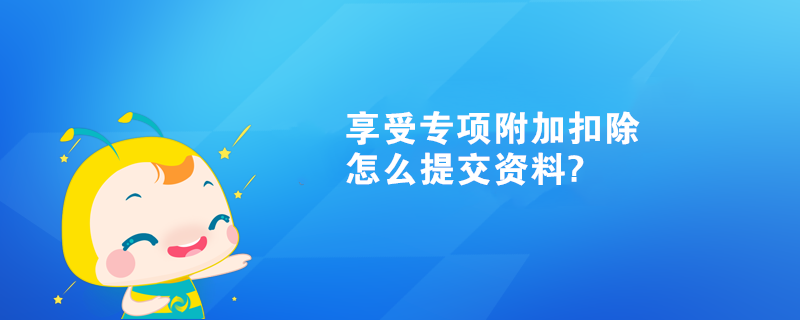 享受专项附加扣除
怎么提交资料?